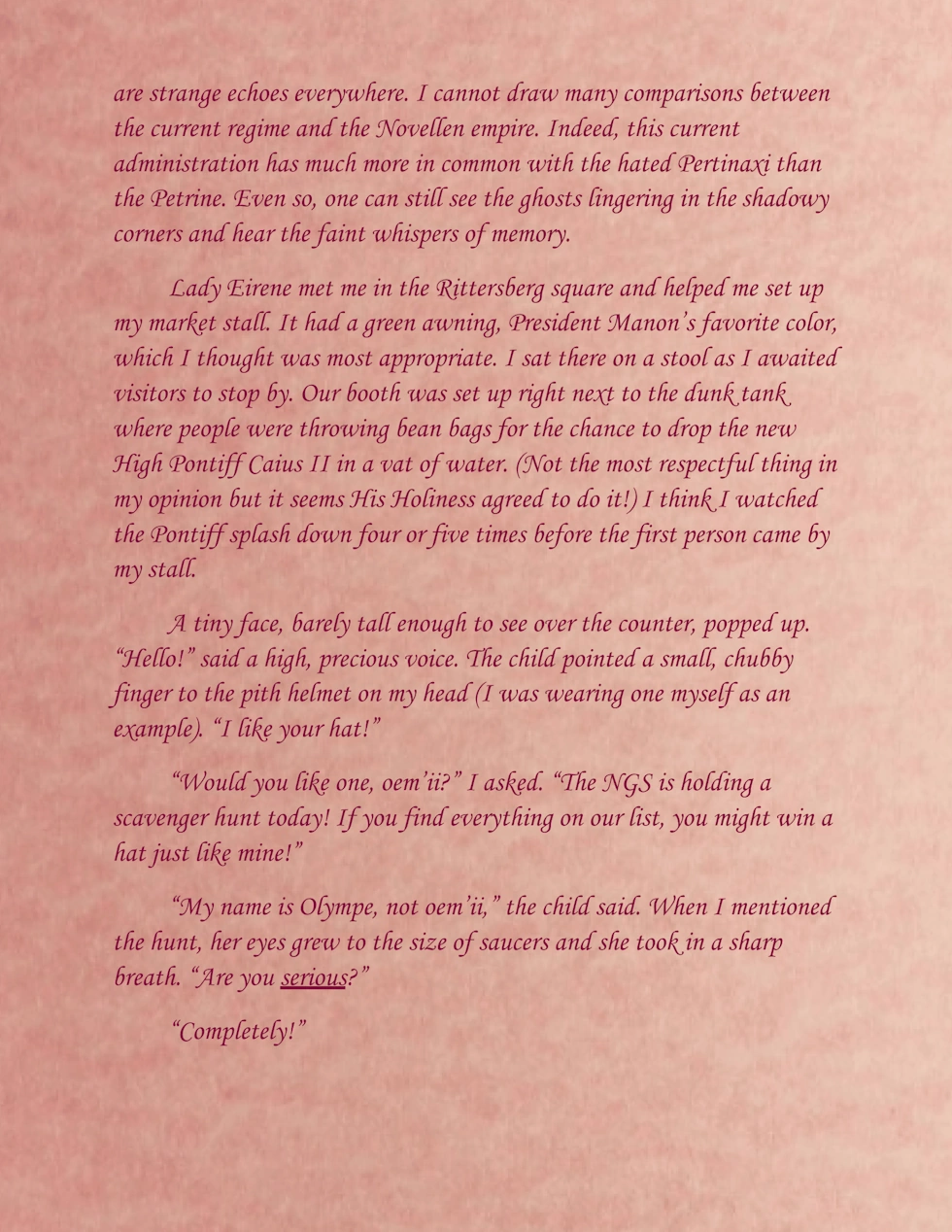 are strange echoes everywhere. I cannot draw many comparisons between the current regime and the Novellen empire. Indeed, this current administration has much more in common with the hated Pertinaxi than the Petrine. Even so, one can still see the ghosts lingering in the shadowy corners and hear the faint whispers of memory.

Lady Eirene met me in the Rittersberg square and helped me set up my market stall. It had a green awning, President Manon's favorite color, which I thought was most appropriate. I sat there on a stool as I awaited visitors to stop by. Our booth was set up right next to the dunk tank where people were throwing bean bags for the chance to drop the new High Pontiff Caius II in a vat of water. (Not the most respectful thing in my opinion but it seems His Holiness agreed to do it!) I think I watched the Pontiff splash down four or five times before the first person came by my stall.

A tiny face, barely tall enough to see over the counter, popped up. "Hello!" said a high, precious voice. The child pointed a small, chubby finger to the pith helmet on my head (I was wearing one myself as an example). "I like your hat!"

"Would you like one, oem'ii?" I asked. "The NGS is holding a scavenger hunt today! If you find everything on our list, you might win a hat just like mine!"

"My name is Olympe, not oem'ii," the child said. When I mentioned the hunt, her eyes grew to the size of saucers and she took in a sharp breath. "Are you serious?"

"Completely!"